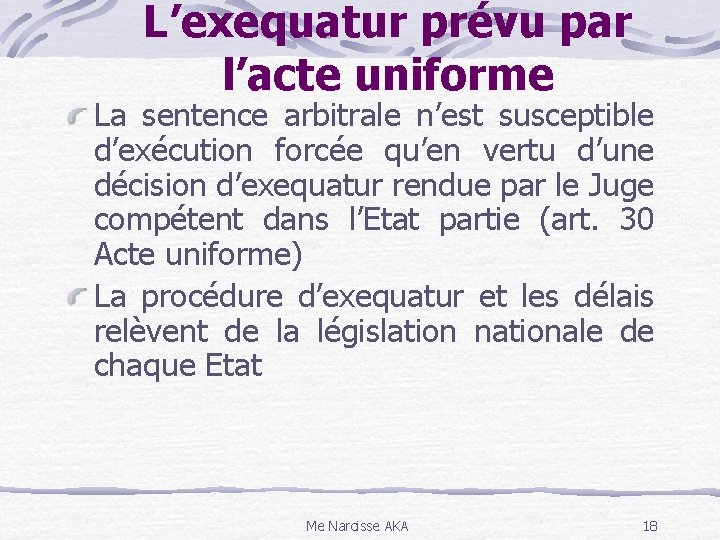 L’exequatur prévu par l’acte uniforme

La sentence arbitrale n’est susceptible d’exécution forcée qu’en vertu d’une décision d’exequatur rendue par le Juge compétent dans l’Etat partie (art. 30 Acte uniforme)

La procédure d’exequatur et les délais relèvent de la législation nationale de chaque Etat

Me Narcisse AKA

18